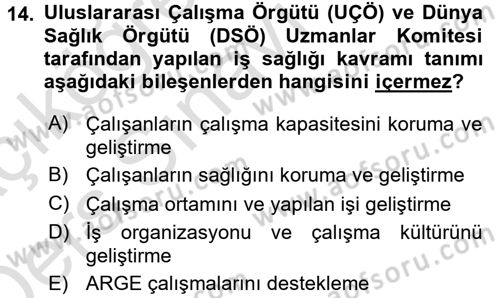 14. Uluslararası Çalışma Örgütü (UÇÖ) ve Dünya Sağlık Örgütü (DSÖ) Uzmanlar Komitesi tarafından yapılan iş sağlığı kavramı tanımı aşağıdaki bileşenlerden hangisini içermez?

A) Çalışanların çalışma kapasitesini koruma ve geliştirme
B) Çalışanların sağlığını koruma ve geliştirme
C) Çalışma ortamını ve yapılan işi geliştirme
D) İş organizasyonu ve çalışma kültürünü geliştirme
E) ARGE çalışmalarını destekleme

www.aofsoru.com